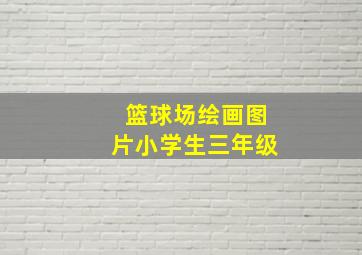 篮球场绘画图片小学生三年级